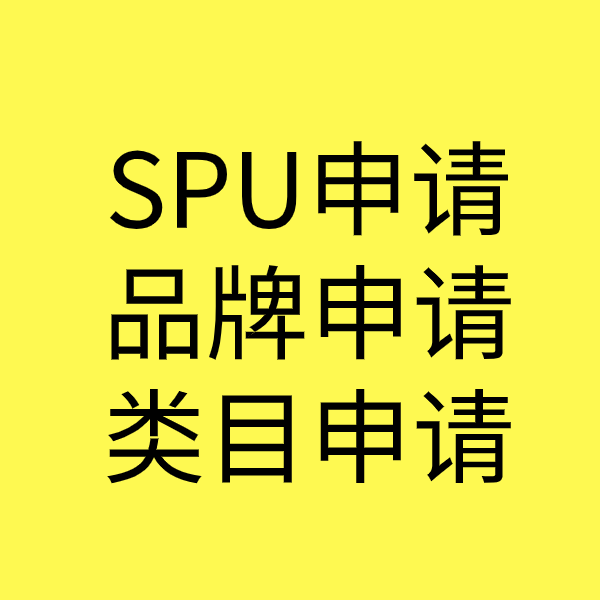 SPU申请
品牌申请
类目申请